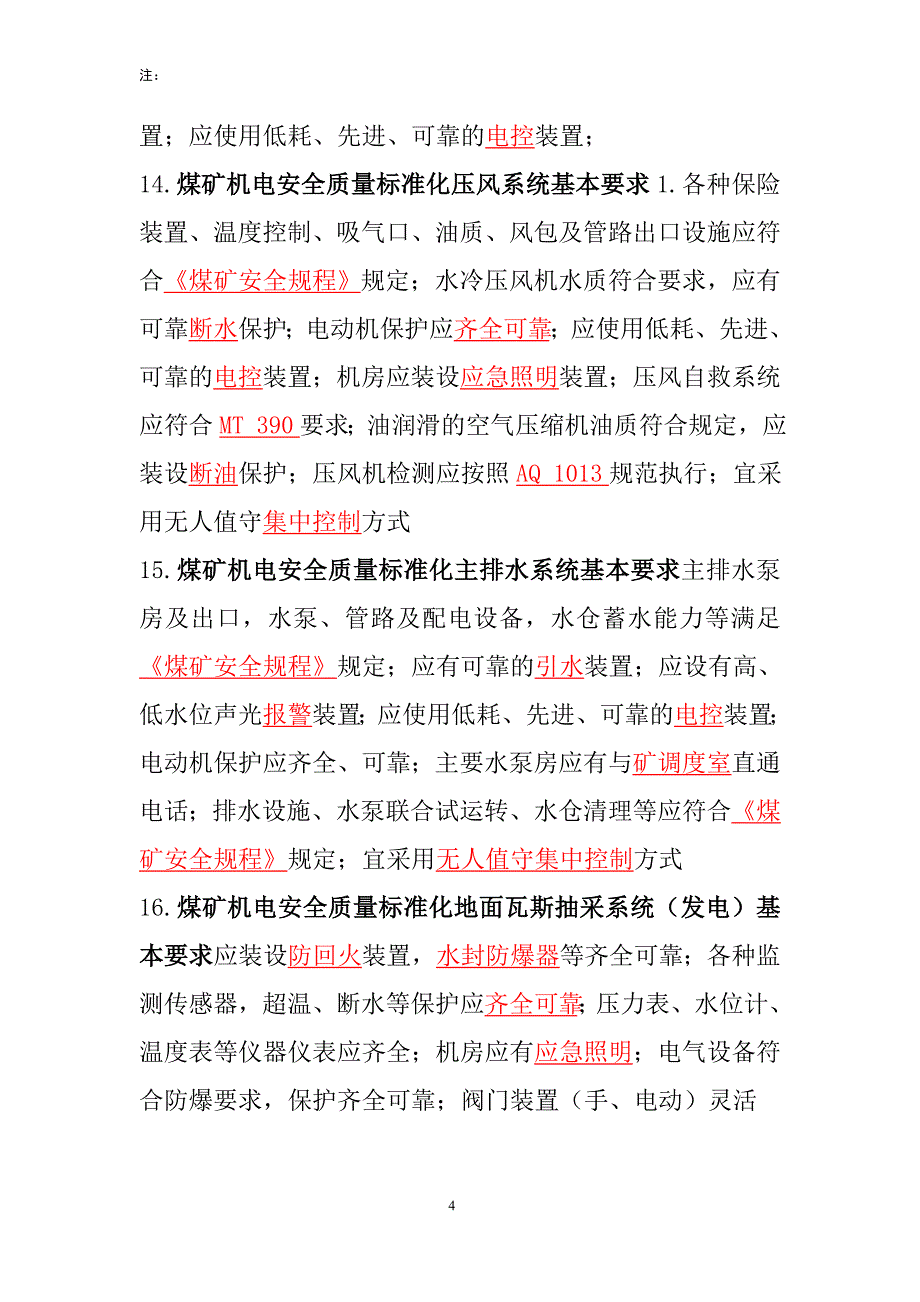 注：

置；应使用低耗、先进、可靠的电控装置；

14.煤矿机电安全质量标准化压风系统基本要求 1.各种保险装置、温度控制、吸气口、油质、风包及管路出口设施应符合《煤矿安全规程》规定；水冷压风机水质符合要求，应有可靠断水保护；电动机保护应齐全可靠；应使用低耗、先进、可靠的电控装置；机房应装设应急照明装置；压风自救系统应符合 MT 390 要求；油润滑的空气压缩机油质符合规定，应装设断油保护；压风机检测应按照 AQ 1013 规范执行；宜采用无人值守集中控制方式

15.煤矿机电安全质量标准化主排水系统基本要求主排水泵房及出口，水泵、管路及配电设备，水仓蓄水能力等满足《煤矿安全规程》规定；应有可靠的引水装置；应设有高、低水位声光报警装置；应使用低耗、先进、可靠的电控装置；电动机保护应齐全、可靠；主要水泵房应有与矿调度室直通电话；排水设施、水泵联合试运转、水仓清理等应符合《煤矿安全规程》规定；宜采用无人值守集中控制方式

16.煤矿机电安全质量标准化地面瓦斯抽采系统（发电）基本要求应装设防回火装置，水封防爆器等齐全可靠；各种监测传感器，超温、断水等保护应齐全可靠；压力表、水位计、温度表等仪器仪表应齐全；机房应有应急照明；电气设备符合防爆要求，保护齐全可靠；阀门装置（手、电动）灵活

4